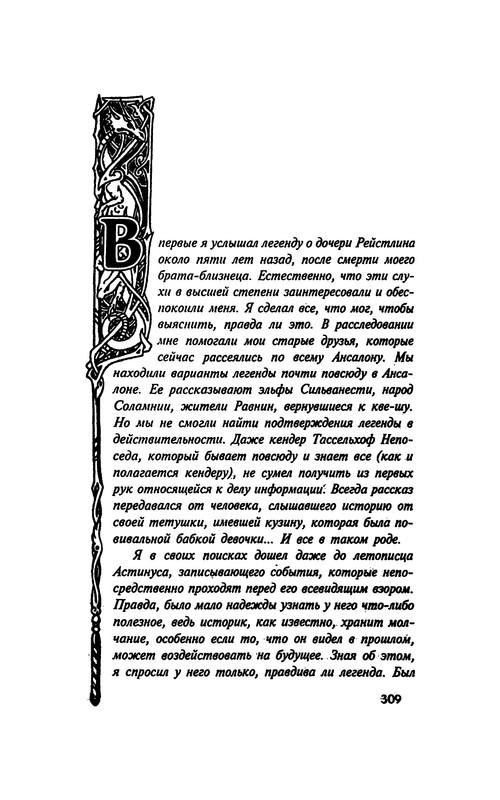 Впервые я услышал легенду о дочери Рейстлина около пяти лет назад, после смерти моего брата-близнеца. Естественно, что эти слухи в высшей степени заинтересовали и обеспокоили меня. Я сделал все, что мог, чтобы выяснить, правда ли это. В расследовании мне помогали мои старые друзья, которые сейчас рассеялись по всему Ансалону. Мы находили варианты легенды почти повсюду в Ансалоне. Ее рассказывают эльфы Сильванести, народ Соламнии, жители Равнин, вернувшиеся к кве-шу. Но мы не смогли найти подтверждения легенды в действительности. Даже кендер Тассельхоф Непоседа, который бывает повсюду и знает все (как и полагается кендеру), не сумел получить из первых рук относящейся к делу информации. Всегда рассказ передавался от человека, слышавшего историю от своей тетушки, имевшей кузину, которая была повивальной бабкой девочки... И все в таком роде.

Я в своих поисках дошел даже до летописца Астинуса, записывающего события, которые непосредственно проходят перед его всевидящим взором. Правда, было мало надежды узнать у него что-либо полезное, ведь историк, как известно, хранит молчание, особенно если то, что он видел в прошлом, может воздействовать на будущее. Зная об этом, я спросил у него только, правдива ли легенда. Был

309